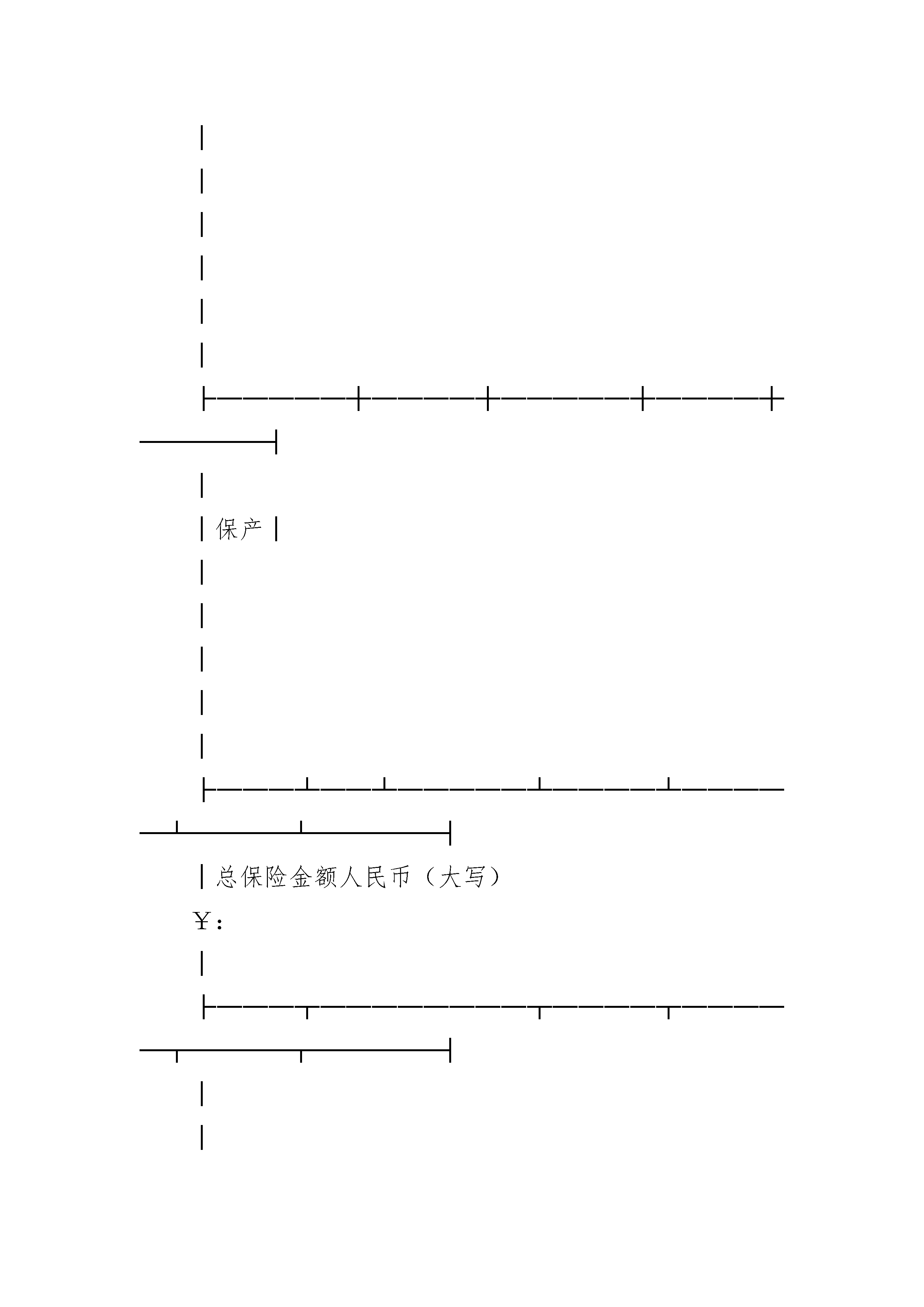 保产

总保险金额人民币（大写）

￥：